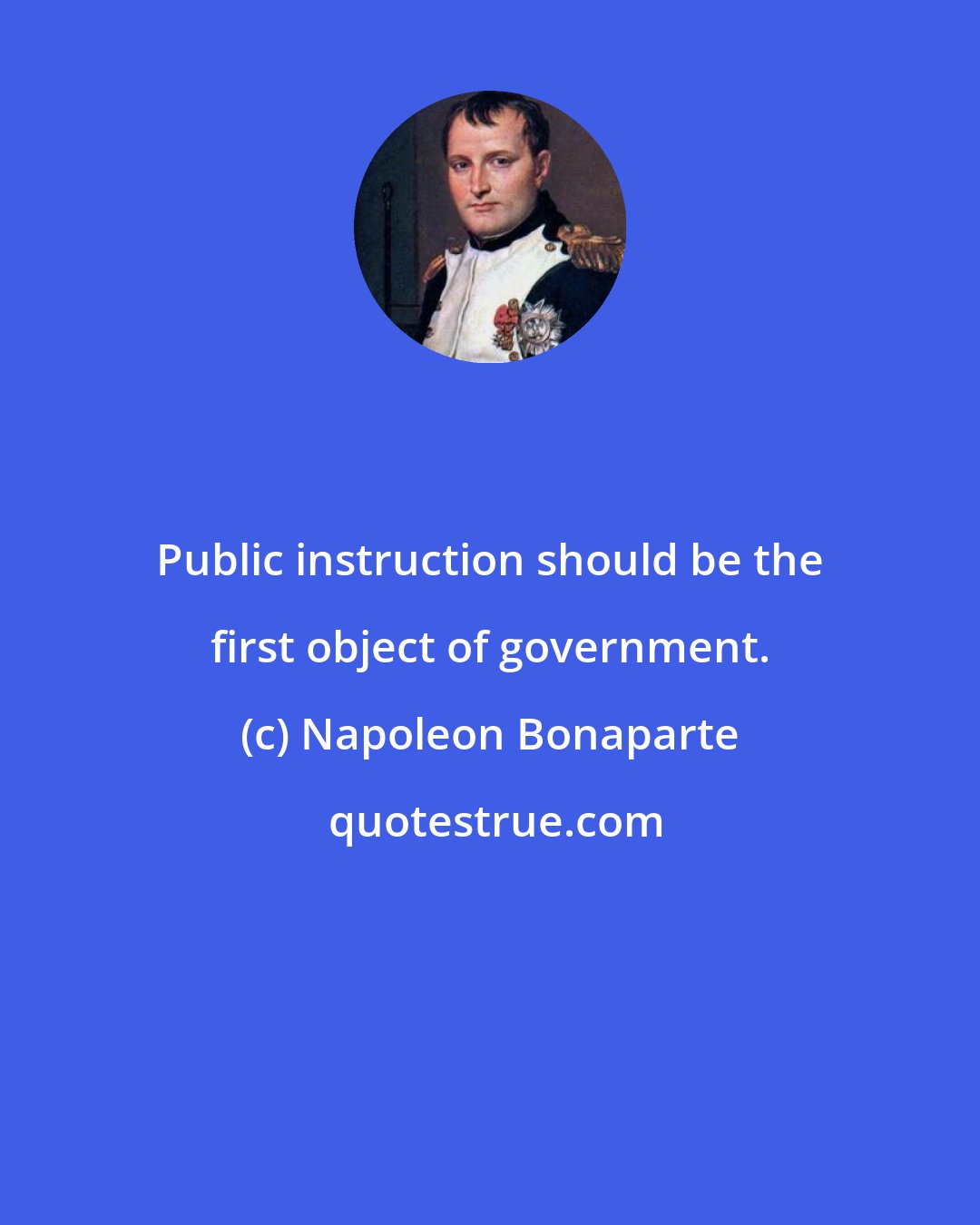 Public instruction should be the first object of government.

(c) Napoleon Bonaparte

quotestrue.com